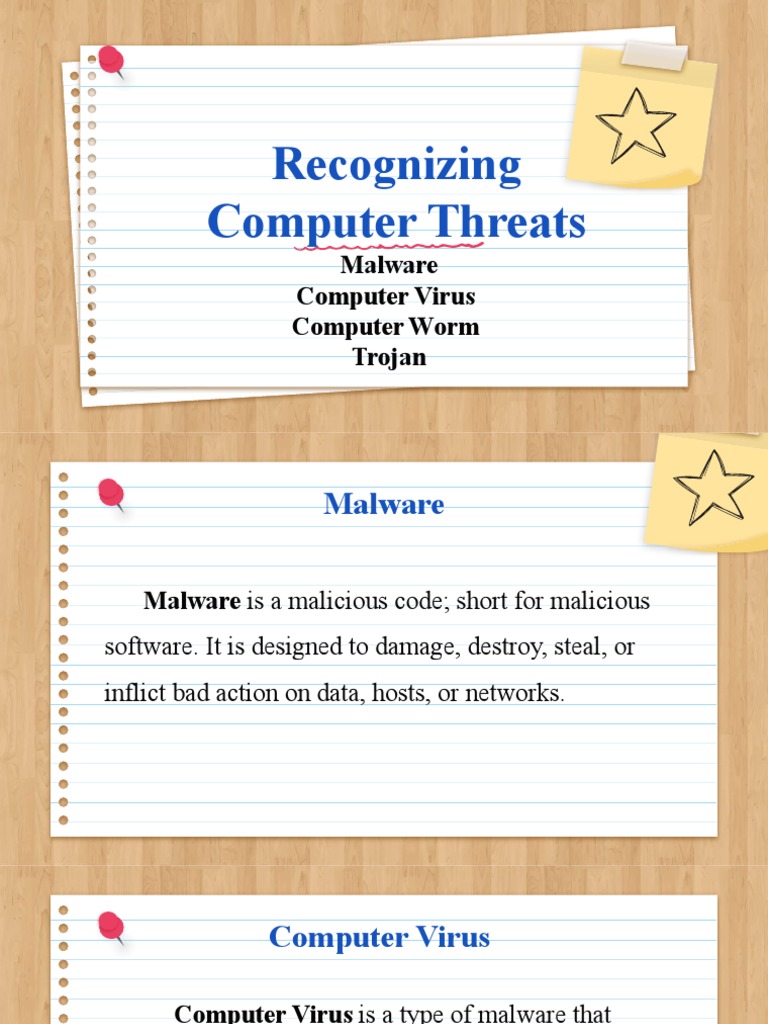 Recognizing Computer Threats

Malware
Computer Virus
Computer Worm
Trojan

Malware

Malware is a malicious code; short for malicious software. It is designed to damage, destroy, steal, or inflict bad action on data, hosts, or networks.

Computer Virus

Computer Virus is a type of malware that